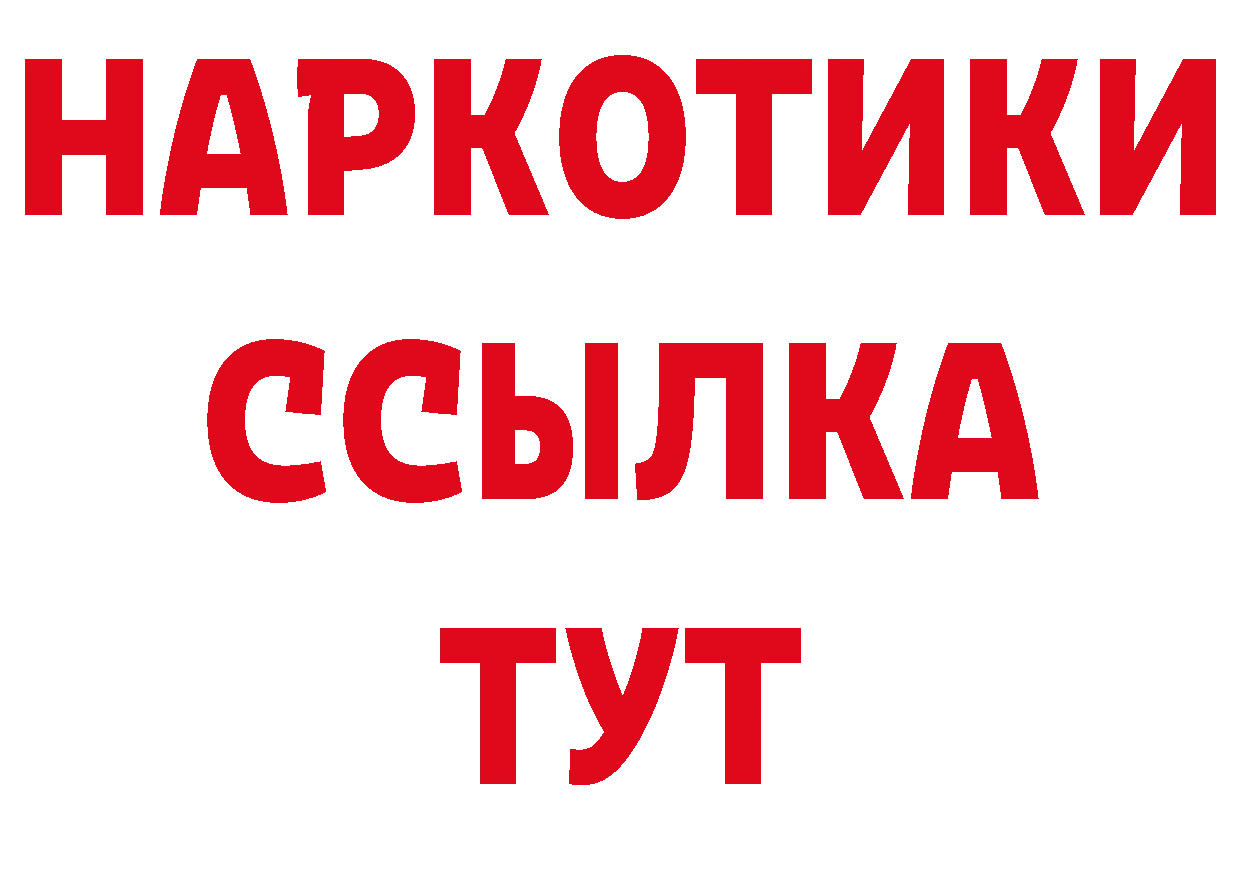 НАРКОТИКИ
ССЫЛКА
ТУТ